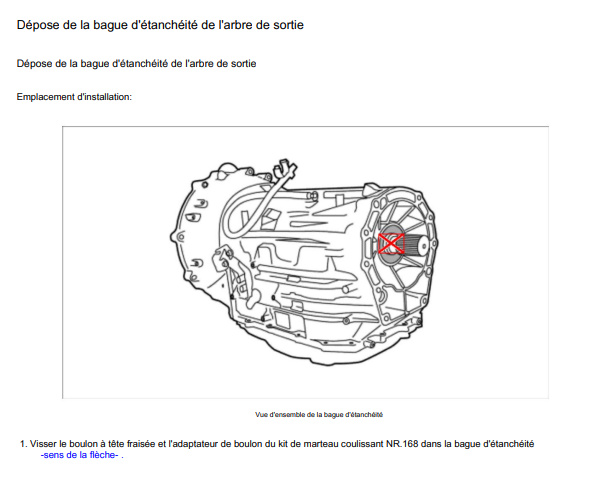 Dépose de la bague d'étanchéité de l'arbre de sortie

Dépose de la bague d'étanchéité de l'arbre de sortie

Emplacement d'installation:

Vue d'ensemble de la bague d'étanchéité

1. Visser le boulon à tête fraisée et l'adaptateur de boulon du kit de marteau coulissant NR.168 dans la bague d'étanchéité -sens de la flèche- .